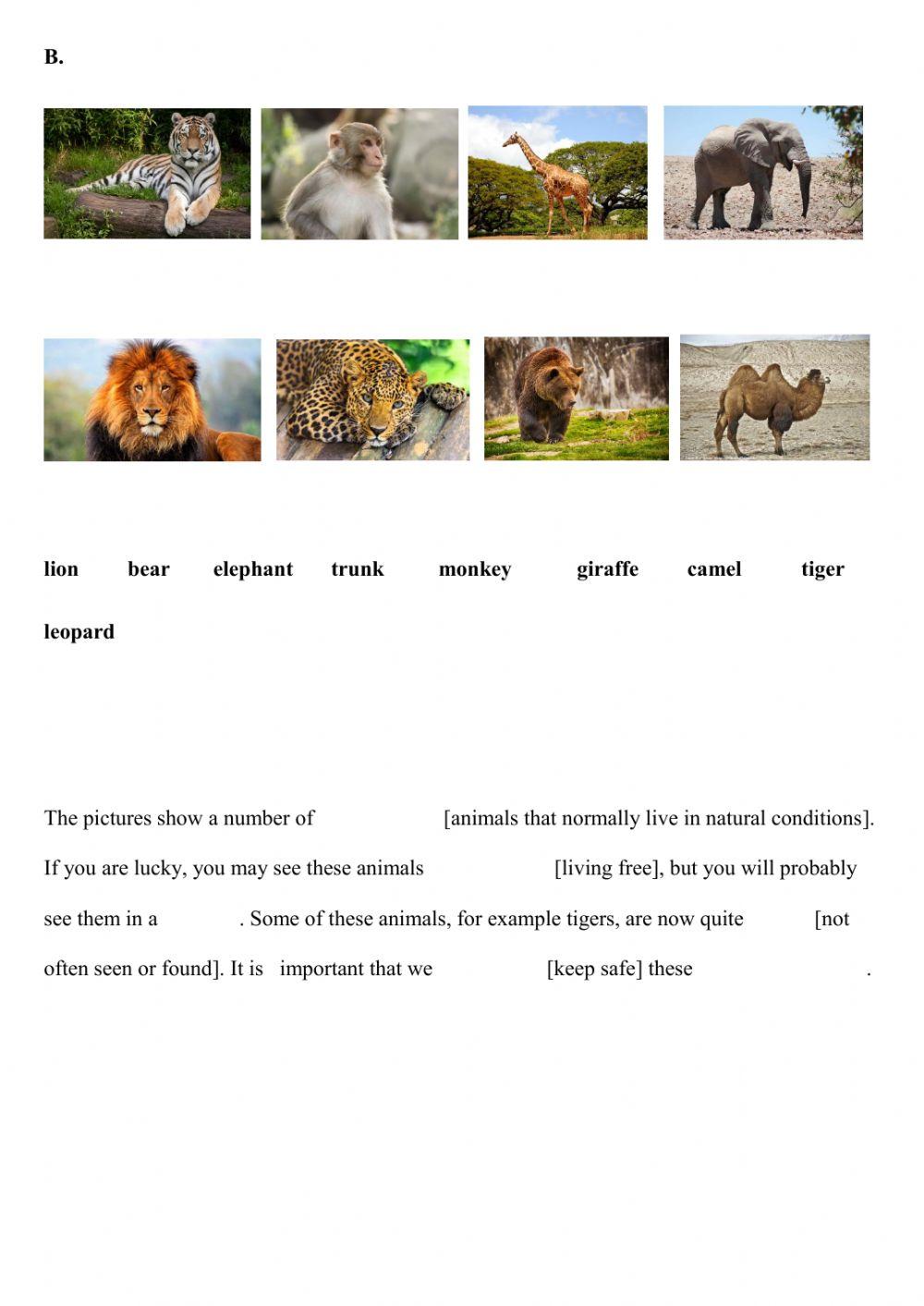 B.

lion bear elephant trunk monkey giraffe camel tiger leopard

The pictures show a number of [animals that normally live in natural conditions]. If you are lucky, you may see these animals [living free], but you will probably see them in a . Some of these animals, for example tigers, are now quite [not often seen or found]. It is important that we [keep safe] these .